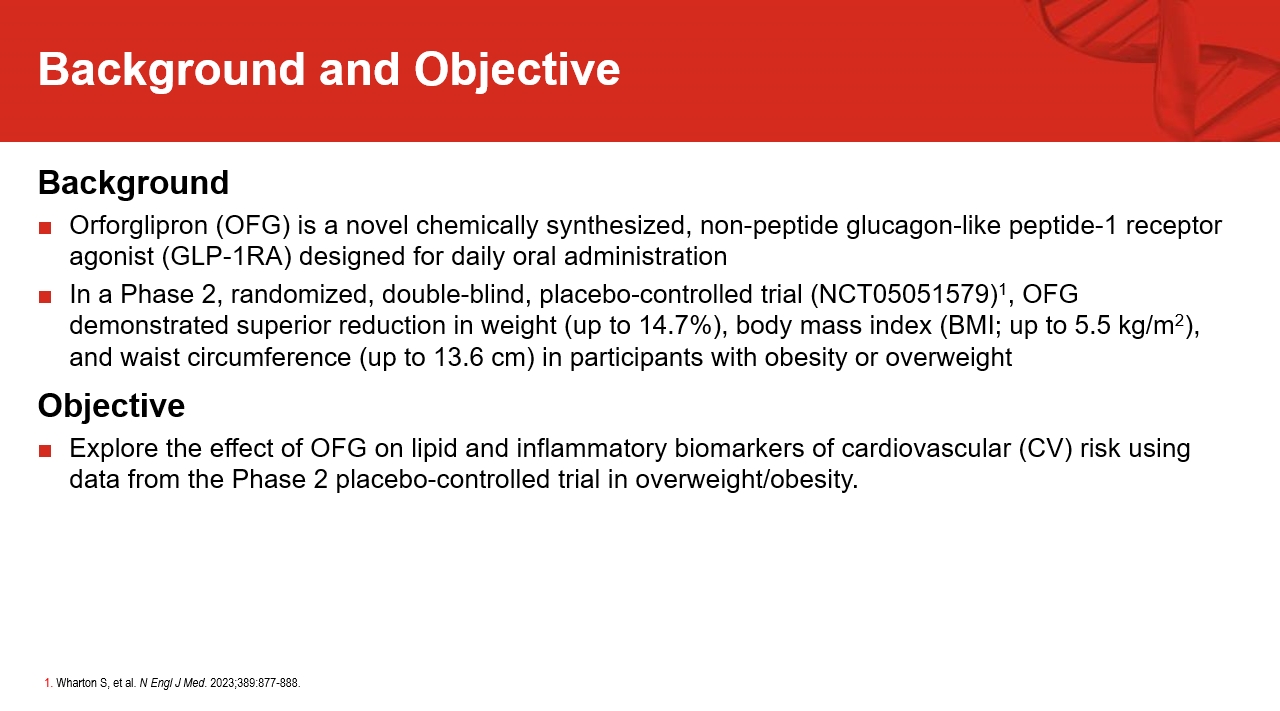 Background and Objective

Background

■ Orforglipron (OFG) is a novel chemically synthesized, non-peptide glucagon-like peptide-1 receptor agonist (GLP-1RA) designed for daily oral administration

■ In a Phase 2, randomized, double-blind, placebo-controlled trial (NCT05051579)$^1$, OFG demonstrated superior reduction in weight (up to 14.7%), body mass index (BMI; up to 5.5 kg/m$^2$), and waist circumference (up to 13.6 cm) in participants with obesity or overweight

Objective

■ Explore the effect of OFG on lipid and inflammatory biomarkers of cardiovascular (CV) risk using data from the Phase 2 placebo-controlled trial in overweight/obesity.

1. Wharton S, et al. N Engl J Med. 2023;389:877-888.